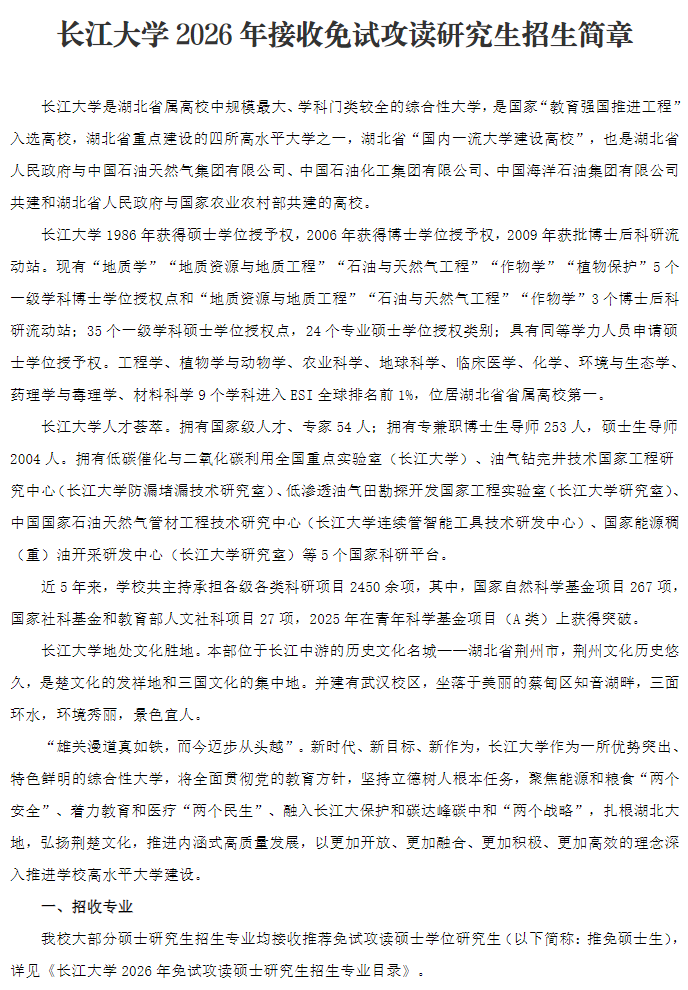 长江大学 2026 年接收免试攻读研究生招生简章

长江大学是湖北省属高校中规模最大、学科门类较全的综合性大学，是国家“教育强国推进工程”入选高校，湖北省重点建设的四所高水平大学之一，湖北省“国内一流大学建设高校”，也是湖北省人民政府与中国石油天然气集团有限公司、中国石油化工集团有限公司、中国海洋石油集团有限公司共建和湖北省人民政府与国家农业农村部共建的高校。

长江大学 1986 年获得硕士学位授予权，2006 年获得博士学位授予权，2009 年获批博士后科研流动站。现有“地质学”“地质资源与地质工程”“石油与天然气工程”“作物学”“植物保护”5 个一级学科博士学位授权点和“地质资源与地质工程”“石油与天然气工程”“作物学”3 个博士后科研流动站；35 个一级学科硕士学位授权点，24 个专业硕士学位授权类别；具有同等学力人员申请硕士学位授予权。工程学、植物学与动物学、农业科学、地球科学、临床医学、化学、环境与生态学、药理学与毒理学、材料科学 9 个学科进入 ESI 全球排名前 1%，位居湖北省省属高校第一。

长江大学人才荟萃。拥有国家级人才、专家 54 人；拥有专兼职博士生导师 253 人，硕士生导师 2004 人。拥有低碳催化与二氧化碳利用全国重点实验室（长江大学）、油气钻完井技术国家工程研究中心（长江大学防漏堵漏技术研究室）、低渗透油气田勘探开发国家工程实验室（长江大学研究室）、中国国家石油天然气管材工程技术研究中心（长江大学连续管智能工具技术研发中心）、国家能源稠（重）油开采研发中心（长江大学研究室）等 5 个国家科研平台。

近 5 年来，学校共主持承担各级各类科研项目 2450 余项，其中，国家自然科学基金项目 267 项，国家社科基金和教育部人文社科项目 27 项，2025 年在青年科学基金项目（A 类）上获得突破。

长江大学地处文化胜地。本部位于长江中游的历史文化名城——湖北省荆州市，荆州文化历史悠久，是楚文化的发祥地和三国文化的集中地。并建有武汉校区，坐落于美丽的蔡甸区知音湖畔，三面环水，环境秀丽，景色宜人。

“雄关漫道真如铁，而今迈步从头越”。新时代、新目标、新作为，长江大学作为一所优势突出、特色鲜明的综合性大学，将全面贯彻党的教育方针，坚持立德树人根本任务，聚焦能源和粮食“两个安全”、着力教育和医疗“两个民生”、融入长江大保护和碳达峰碳中和“两个战略”，扎根湖北大地，弘扬荆楚文化，推进内涵式高质量发展，以更加开放、更加融合、更加积极、更加高效的理念深入推进学校高水平大学建设。

一、招收专业

我校大部分硕士研究生招生专业均接收推荐免试攻读硕士学位研究生（以下简称：推免硕士生），详见《长江大学 2026 年免试攻读硕士研究生招生专业目录》。